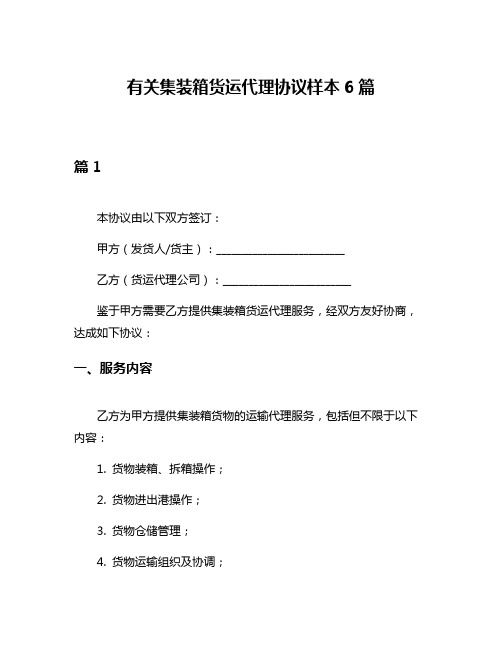 有关集装箱货运代理协议样本 6 篇

篇 1

本协议由以下双方签订：

甲方（发货人/货主）：________________________

乙方（货运代理公司）：________________________

鉴于甲方需要乙方提供集装箱货运代理服务，经双方友好协商，达成如下协议：

一、服务内容

乙方为甲方提供集装箱货物的运输代理服务，包括但不限于以下内容：

1. 货物装箱、拆箱操作；

2. 货物进出港操作；

3. 货物仓储管理；

4. 货物运输组织及协调；